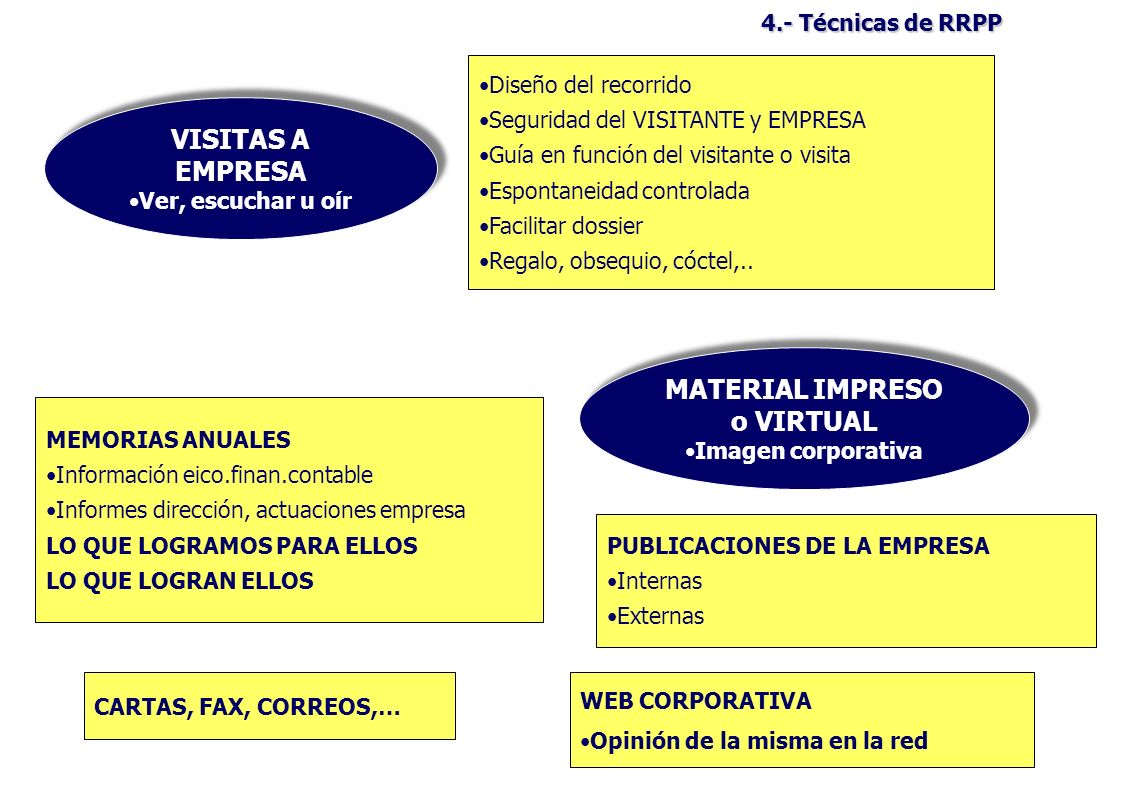 4.- Técnicas de RRPP

VISITAS A EMPRESA
•Ver, escuchar u oír

•Diseño del recorrido
•Seguridad del VISITANTE y EMPRESA
•Guía en función del visitante o visita
•Espontaneidad controlada
•Facilitar dossier
•Regalo, obsequio, cóctel,..

MATERIAL IMPRESO o VIRTUAL
•Imagen corporativa

MEMORIAS ANUALES
•Información eico.finan.contable
•Informes dirección, actuaciones empresa
LO QUE LOGRAMOS PARA ELLOS
LO QUE LOGRAN ELLOS

PUBLICACIONES DE LA EMPRESA
•Internas
•Externas

CARTAS, FAX, CORREOS,…

WEB CORPORATIVA
•Opinión de la misma en la red